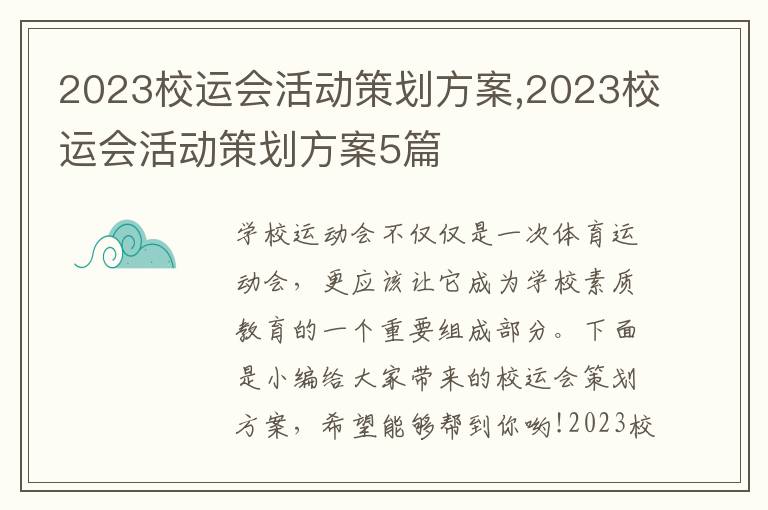 2023校运会活动策划方案,2023校运会活动策划方案5篇

学校运动会不仅仅是一次体育运动会，更应该让它成为学校素质教育的一个重要组成部分。下面是小编给大家带来的校运会策划方案，希望能够帮到你哟!2023校